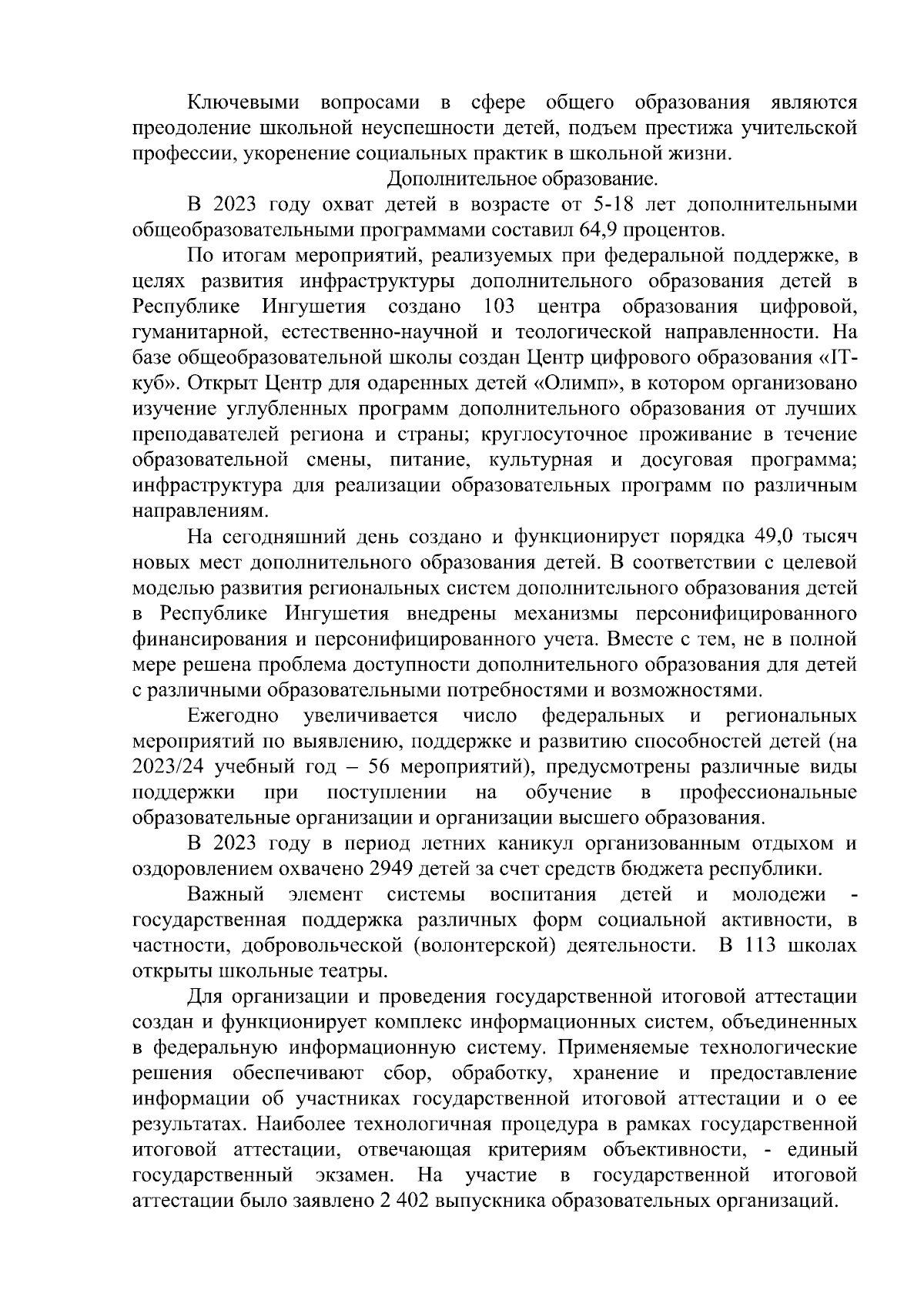 Ключевыми вопросами в сфере общего образования являются преодоление школьной неуспешности детей, подъем престижа учительской профессии, укоренение социальных практик в школьной жизни.

Дополнительное образование.

В 2023 году охват детей в возрасте от 5-18 лет дополнительными общеобразовательными программами составил 64,9 процентов.

По итогам мероприятий, реализуемых при федеральной поддержке, в целях развития инфраструктуры дополнительного образования детей в Республике Ингушетия создано 103 центра образования цифровой, гуманитарной, естественно-научной и теологической направленности. На базе общеобразовательной школы создан Центр цифрового образования «IT-куб». Открыт Центр для одаренных детей «Олимп», в котором организовано изучение углубленных программ дополнительного образования от лучших преподавателей региона и страны; круглосуточное проживание в течение образовательной смены, питание, культурная и досуговая программа; инфраструктура для реализации образовательных программ по различным направлениям.

На сегодняшний день создано и функционирует порядка 49,0 тысяч новых мест дополнительного образования детей. В соответствии с целевой моделью развития региональных систем дополнительного образования детей в Республике Ингушетия внедрены механизмы персонифицированного финансирования и персонифицированного учета. Вместе с тем, не в полной мере решена проблема доступности дополнительного образования для детей с различными образовательными потребностями и возможностями.

Ежегодно увеличивается число федеральных и региональных мероприятий по выявлению, поддержке и развитию способностей детей (на 2023/24 учебный год – 56 мероприятий), предусмотрены различные виды поддержки при поступлении на обучение в профессиональные образовательные организации и организации высшего образования.

В 2023 году в период летних каникул организованным отдыхом и оздоровлением охвачено 2949 детей за счет средств бюджета республики.

Важный элемент системы воспитания детей и молодежи - государственная поддержка различных форм социальной активности, в частности, добровольческой (волонтерской) деятельности. В 113 школах открыты школьные театры.

Для организации и проведения государственной итоговой аттестации создан и функционирует комплекс информационных систем, объединенных в федеральную информационную систему. Применяемые технологические решения обеспечивают сбор, обработку, хранение и предоставление информации об участниках государственной итоговой аттестации и о ее результатах. Наиболее технологичная процедура в рамках государственной итоговой аттестации, отвечающая критериям объективности, - единый государственный экзамен. На участие в государственной итоговой аттестации было заявлено 2 402 выпускника образовательных организаций.